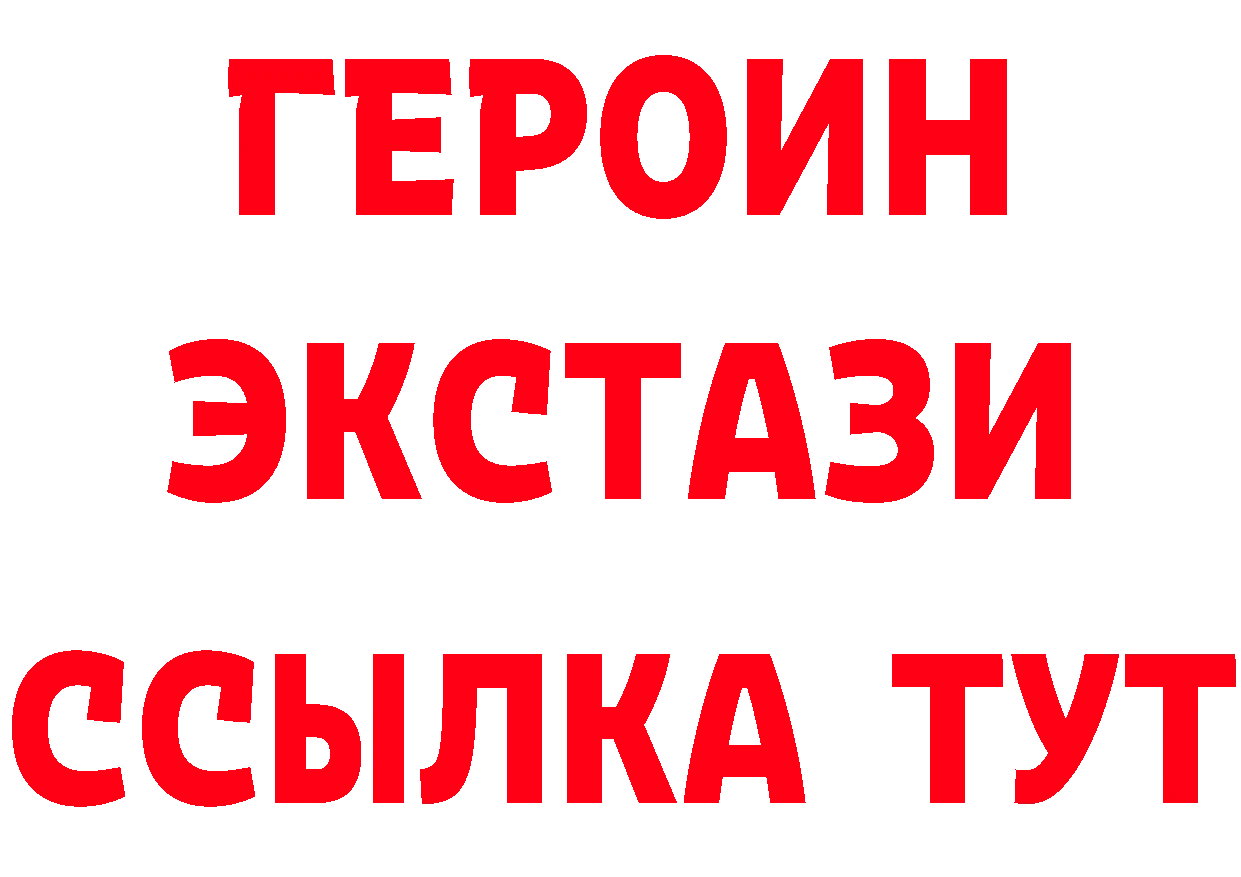 ГЕРОИН
ЭКСТАЗИ
ССЫЛКА ТУТ